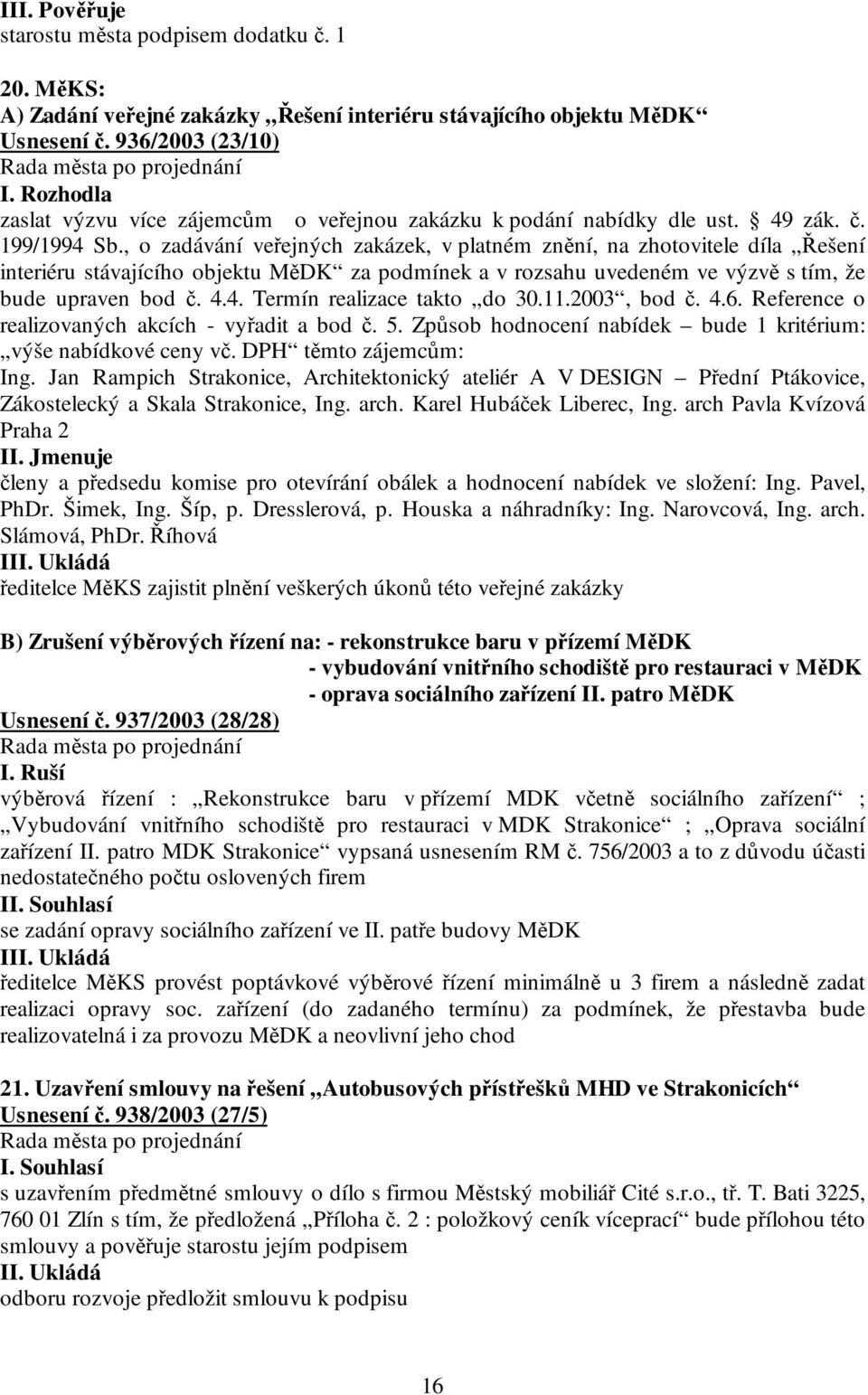 III. Pověřuje
starostu města podpisem dodatku č. 1

20. MěKS:
A) Zadání veřejné zakázky „Řešení interiéru stávajícího objektu MěDK“
Usnesení č. 936/2003 (23/10)
Rada města po projednání
I. Rozhodla
zaslat výzvu více zájemcům o veřejnou zakázku k podání nabídky dle ust. § 49 zák. č. 199/1994 Sb., o zadávání veřejných zakázek, v platném znění, na zhotovitele díla „Řešení interiéru stávajícího objektu MěDK“ za podmínek a v rozsahu uvedeném ve výzvě s tím, že bude upraven bod č. 4.4. Termín realizace takto „do 30.11.2003“, bod č. 4.6. Reference o realizovaných akcích - vyřadit a bod č. 5. Způsob hodnocení nabídek – bude 1 kritérium: „výše nabídkové ceny vč. DPH“ těmto zájemcům:
Ing. Jan Rampich Strakonice, Architektonický ateliér A V DESIGN – Přední Ptákovice, Zákostelecký a Skala Strakonice, Ing. arch. Karel Hubáček Liberec, Ing. arch Pavla Kvízová Praha 2
II. Jmenuje
členy a předsedu komise pro otevírání obálek a hodnocení nabídek ve složení: Ing. Pavel, PhDr. Šimek, Ing. Šíp, p. Dresslerová, p. Houska a náhradníky: Ing. Narovcová, Ing. arch. Slámová, PhDr. Říhová
III. Ukládá
ředitelce MěKS zajistit plnění veškerých úkonů této veřejné zakázky

B) Zrušení výběrových řízení na: - rekonstrukce baru v přízemí MěDK
- vybudování vnitřního schodiště pro restauraci v MěDK
- oprava sociálního zařízení II. patro MěDK
Usnesení č. 937/2003 (28/28)
Rada města po projednání
I. Ruší
výběrová řízení : „Rekonstrukce baru v přízemí MDK včetně sociálního zařízení“ ; „Vybudování vnitřního schodiště pro restauraci v MDK Strakonice“ ; „Oprava sociální zařízení II. patro MDK Strakonice“ vypsaná usnesením RM č. 756/2003 a to z důvodu účasti nedostatečného počtu oslovených firem
II. Souhlasí
se zadání opravy sociálního zařízení ve II. patře budovy MěDK
III. Ukládá
ředitelce MěKS provést poptávkové výběrové řízení minimálně u 3 firem a následně zadat realizaci opravy soc. zařízení (do zadaného termínu) za podmínek, že přestavba bude realizovatelná i za provozu MěDK a neovlivní jeho chod

21. Uzavření smlouvy na řešení „Autobusových přístřešků MHD ve Strakonicích“
Usnesení č. 938/2003 (27/5)
Rada města po projednání
I. Souhlasí
s uzavřením předmětné smlouvy o dílo s firmou Městský mobiliář Cité s.r.o., tř. T. Bati 3225, 760 01 Zlín s tím, že předložená „Příloha č. 2 : položkový ceník víceprací“ bude přílohou této smlouvy a pověřuje starostu jejím podpisem
II. Ukládá
odboru rozvoje předložit smlouvu k podpisu

16